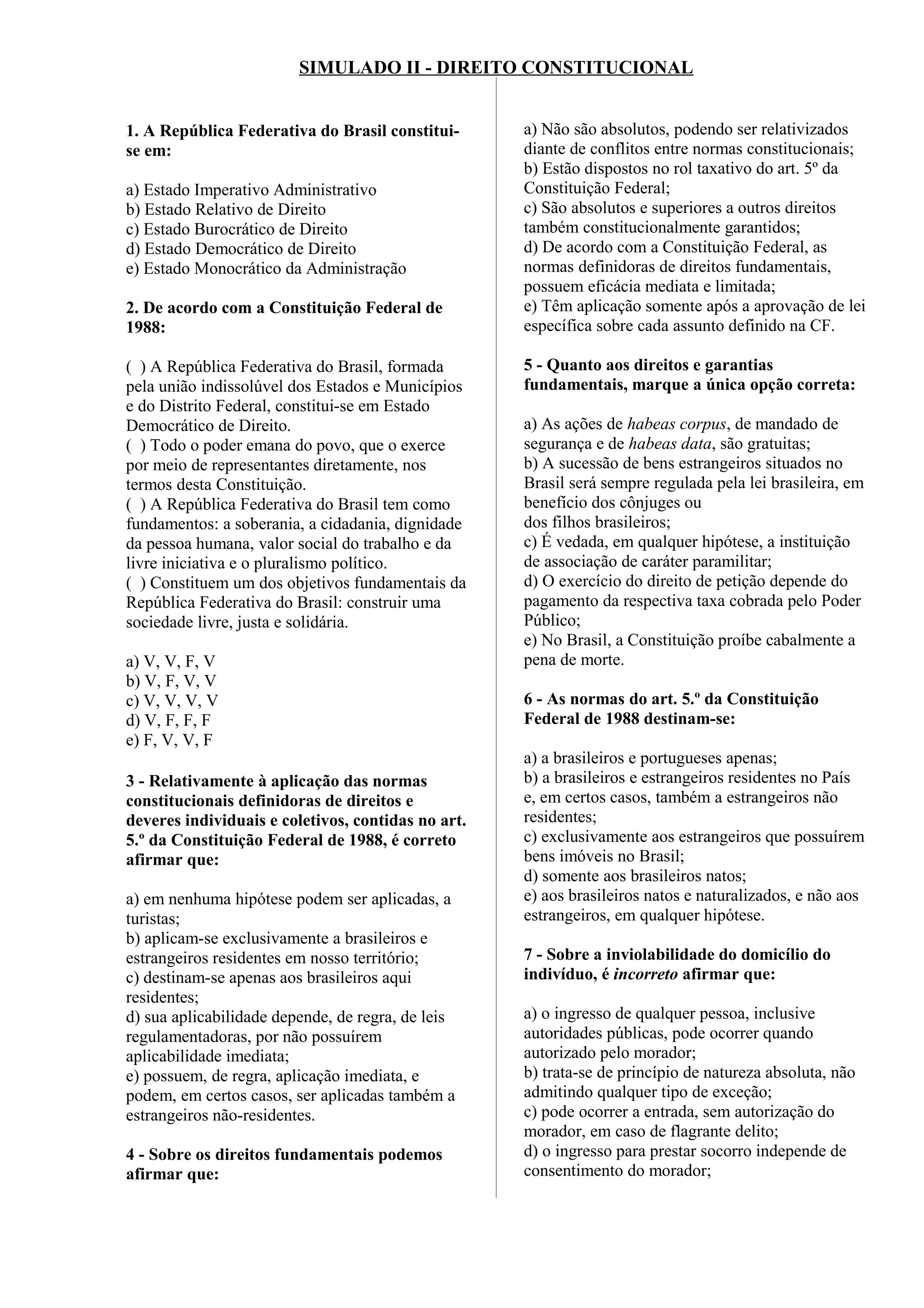 SIMULADO II - DIREITO CONSTITUCIONAL

1. A República Federativa do Brasil constitui-se em:

a) Estado Imperativo Administrativo
b) Estado Relativo de Direito
c) Estado Burocrático de Direito
d) Estado Democrático de Direito
e) Estado Monocrático da Administração

2. De acordo com a Constituição Federal de 1988:

( ) A República Federativa do Brasil, formada pela união indissolúvel dos Estados e Municípios e do Distrito Federal, constitui-se em Estado Democrático de Direito.
( ) Todo o poder emana do povo, que o exerce por meio de representantes diretamente, nos termos desta Constituição.
( ) A República Federativa do Brasil tem como fundamentos: a soberania, a cidadania, dignidade da pessoa humana, valor social do trabalho e da livre iniciativa e o pluralismo político.
( ) Constituem um dos objetivos fundamentais da República Federativa do Brasil: construir uma sociedade livre, justa e solidária.

a) V, V, F, V
b) V, F, V, V
c) V, V, V, V
d) V, F, F, F
e) F, V, V, F

3 - Relativamente à aplicação das normas constitucionais definidoras de direitos e deveres individuais e coletivos, contidas no art. 5.º da Constituição Federal de 1988, é correto afirmar que:

a) em nenhuma hipótese podem ser aplicadas, a turistas;
b) aplicam-se exclusivamente a brasileiros e estrangeiros residentes em nosso território;
c) destinam-se apenas aos brasileiros aqui residentes;
d) sua aplicabilidade depende, de regra, de leis regulamentadoras, por não possuírem aplicabilidade imediata;
e) possuem, de regra, aplicação imediata, e podem, em certos casos, ser aplicadas também a estrangeiros não-residentes.

4 - Sobre os direitos fundamentais podemos afirmar que:

a) Não são absolutos, podendo ser relativizados diante de conflitos entre normas constitucionais;
b) Estão dispostos no rol taxativo do art. 5º da Constituição Federal;
c) São absolutos e superiores a outros direitos também constitucionalmente garantidos;
d) De acordo com a Constituição Federal, as normas definidoras de direitos fundamentais, possuem eficácia mediata e limitada;
e) Têm aplicação somente após a aprovação de lei específica sobre cada assunto definido na CF.

5 - Quanto aos direitos e garantias fundamentais, marque a única opção correta:

a) As ações de habeas corpus, de mandado de segurança e de habeas data, são gratuitas;
b) A sucessão de bens estrangeiros situados no Brasil será sempre regulada pela lei brasileira, em benefício dos cônjuges ou dos filhos brasileiros;
c) É vedada, em qualquer hipótese, a instituição de associação de caráter paramilitar;
d) O exercício do direito de petição depende do pagamento da respectiva taxa cobrada pelo Poder Público;
e) No Brasil, a Constituição proíbe cabalmente a pena de morte.

6 - As normas do art. 5.º da Constituição Federal de 1988 destinam-se:

a) a brasileiros e portugueses apenas;
b) a brasileiros e estrangeiros residentes no País e, em certos casos, também a estrangeiros não residentes;
c) exclusivamente aos estrangeiros que possuírem bens imóveis no Brasil;
d) somente aos brasileiros natos;
e) aos brasileiros natos e naturalizados, e não aos estrangeiros, em qualquer hipótese.

7 - Sobre a inviolabilidade do domicílio do indivíduo, é incorreto afirmar que:

a) o ingresso de qualquer pessoa, inclusive autoridades públicas, pode ocorrer quando autorizado pelo morador;
b) trata-se de princípio de natureza absoluta, não admitindo qualquer tipo de exceção;
c) pode ocorrer a entrada, sem autorização do morador, em caso de flagrante delito;
d) o ingresso para prestar socorro independe de consentimento do morador;